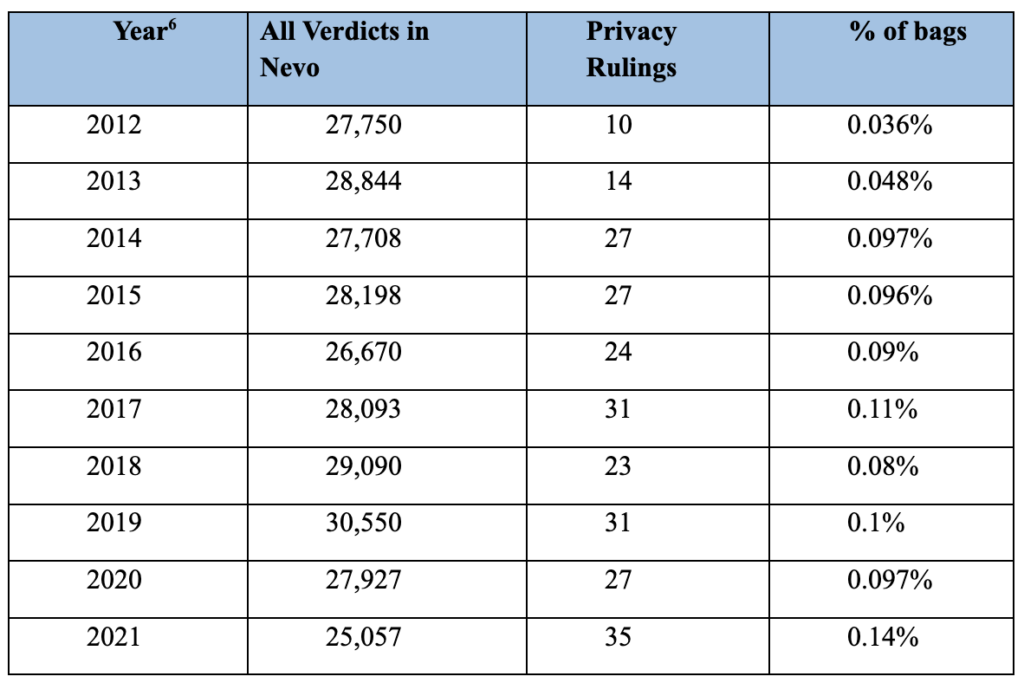 | Year$^6$ | All Verdicts in Nevo | Privacy Rulings | % of bags |
|---|---|---|---|
| 2012 | 27,750 | 10 | 0.036% |
| 2013 | 28,844 | 14 | 0.048% |
| 2014 | 27,708 | 27 | 0.097% |
| 2015 | 28,198 | 27 | 0.096% |
| 2016 | 26,670 | 24 | 0.09% |
| 2017 | 28,093 | 31 | 0.11% |
| 2018 | 29,090 | 23 | 0.08% |
| 2019 | 30,550 | 31 | 0.1% |
| 2020 | 27,927 | 27 | 0.097% |
| 2021 | 25,057 | 35 | 0.14% |